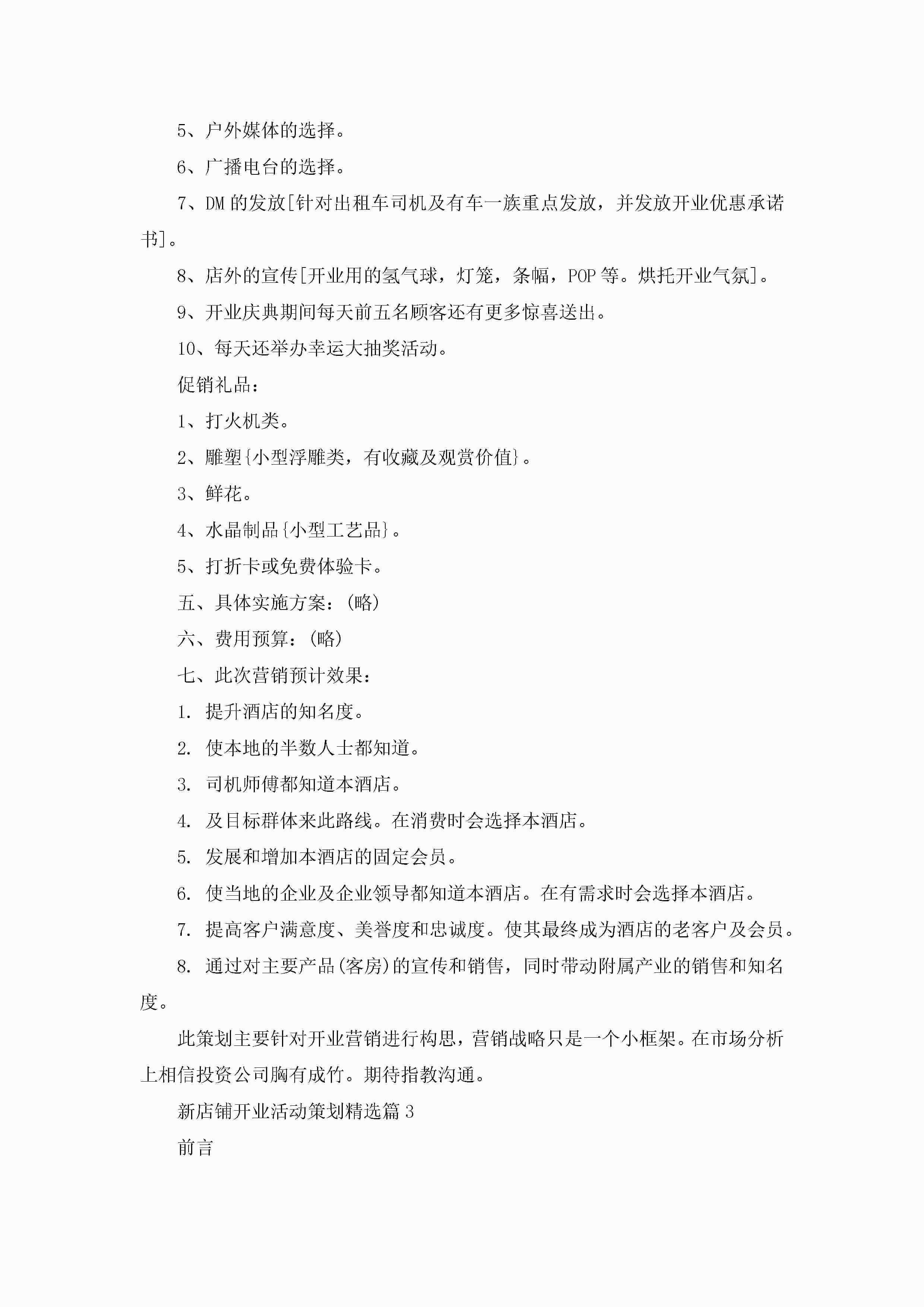 5、户外媒体的选择。

6、广播电台的选择。

7、DM 的发放[针对出租车司机及有车一族重点发放，并发放开业优惠承诺书]。

8、店外的宣传[开业用的氢气球，灯笼，条幅，POP 等。烘托开业气氛]。

9、开业庆典期间每天前五名顾客还有更多惊喜送出。

10、每天还举办幸运大抽奖活动。

促销礼品：

1、打火机类。

2、雕塑{小型浮雕类，有收藏及观赏价值}。

3、鲜花。

4、水晶制品{小型工艺品}。

5、打折卡或免费体验卡。

五、具体实施方案：(略)

六、费用预算：(略)

七、此次营销预计效果：

1. 提升酒店的知名度。

2. 使本地的半数人士都知道。

3. 司机师傅都知道本酒店。

4. 及目标群体来此路线。在消费时会选择本酒店。

5. 发展和增加本酒店的固定会员。

6. 使当地的企业及企业领导都知道本酒店。在有需求时会选择本酒店。

7. 提高客户满意度、美誉度和忠诚度。使其最终成为酒店的老客户及会员。

8. 通过对主要产品(客房)的宣传和销售，同时带动附属产业的销售和知名度。

此策划主要针对开业营销进行构思，营销战略只是一个小框架。在市场分析上相信投资公司胸有成竹。期待指教沟通。

新店铺开业活动策划精选篇 3

前言